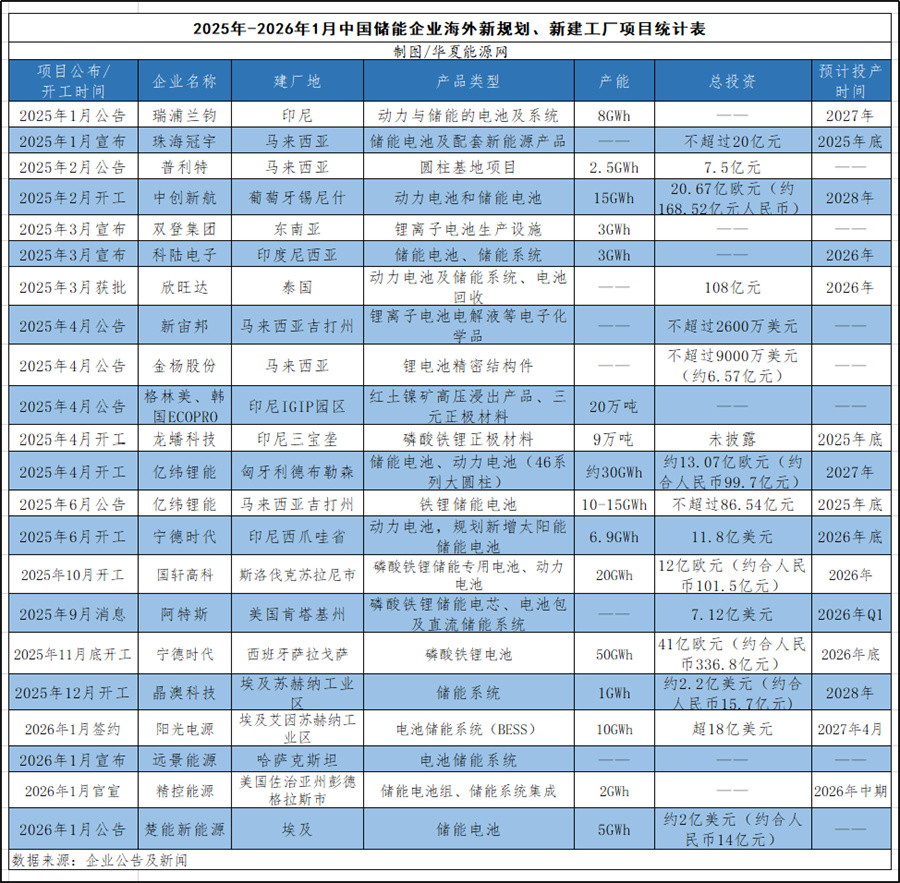 2025年-2026年1月中国储能企业海外新规划、新建工厂项目统计表

制图/华夏能源网

| 项目公布/开工时间 | 企业名称 | 建厂地 | 产品类型 | 产能 | 总投资 | 预计投产时间 |
|---|---|---|---|---|---|---|
| 2025年1月公告 | 瑞浦兰钧 | 印尼 | 动力与储能的电池及系统 | 8GWh | —— | 2027年 |
| 2025年1月宣布 | 珠海冠宇 | 马来西亚 | 储能电池及配套新能源产品 | —— | 不超过20亿元 | 2025年底 |
| 2025年2月公告 | 普利特 | 马来西亚 | 圆柱基地项目 | 2.5GWh | 7.5亿元 | —— |
| 2025年2月开工 | 中创新航 | 葡萄牙锡尼什 | 动力电池和储能电池 | 15GWh | 20.67亿欧元（约168.52亿元人民币） | 2028年 |
| 2025年3月宣布 | 双登集团 | 东南亚 | 锂离子电池生产设施 | 3GWh | —— | —— |
| 2025年3月宣布 | 科陆电子 | 印度尼西亚 | 储能电池、储能系统 | 3GWh | —— | 2026年 |
| 2025年3月获批 | 欣旺达 | 泰国 | 动力电池及储能系统、电池回收 | —— | 108亿元 | 2026年 |
| 2025年4月公告 | 新宙邦 | 马来西亚吉打州 | 锂离子电池电解液等电子化学品 | —— | 不超过2600万美元 | —— |
| 2025年4月公告 | 金杨股份 | 马来西亚 | 锂电池精密结构件 | —— | 不超过9000万美元（约6.57亿元） | —— |
| 2025年4月公告 | 格林美、韩国ECOPRO | 印尼IGIP园区 | 红土镍矿高压浸出产品、三元正极材料 | 20万吨 | —— | —— |
| 2025年4月开工 | 龙蟠科技 | 印尼三宝垄 | 磷酸铁锂正极材料 | 9万吨 | 未披露 | 2025年底 |
| 2025年4月开工 | 亿纬锂能 | 匈牙利德布勒森 | 储能电池、动力电池（46系列大圆柱） | 约30GWh | 约13.07亿欧元（约合人民币99.7亿元） | 2027年 |
| 2025年6月公告 | 亿纬锂能 | 马来西亚吉打州 | 铁锂储能电池 | 10-15GWh | 不超过86.54亿元 | 2025年底 |
| 2025年6月开工 | 宁德时代 | 印尼西爪哇省 | 动力电池，规划新增太阳能储能电池 | 6.9GWh | 11.8亿美元 | 2026年底 |
| 2025年10月开工 | 国轩高科 | 斯洛伐克苏拉尼市 | 磷酸铁锂储能专用电池、动力电池 | 20GWh | 12亿欧元（约合人民币101.5亿元） | 2026年 |
| 2025年9月消息 | 阿特斯 | 美国肯塔基州 | 磷酸铁锂储能电芯、电池包及直流储能系统 | —— | 7.12亿美元 | 2026年Q1 |
| 2025年11月底开工 | 宁德时代 | 西班牙萨拉戈萨 | 磷酸铁锂电池 | 50GWh | 41亿欧元（约合人民币336.8亿元） | 2026年底 |
| 2025年12月开工 | 晶澳科技 | 埃及苏赫纳工业区 | 储能系统 | 1GWh | 约2.2亿美元（约合人民币15.7亿元） | 2028年 |
| 2026年1月签约 | 阳光电源 | 埃及艾因苏赫纳工业区 | 电池储能系统（BESS） | 10GWh | 超18亿美元 | 2027年4月 |
| 2026年1月宣布 | 远景能源 | 哈萨克斯坦 | 电池储能系统 | —— | —— | —— |
| 2026年1月官宣 | 精控能源 | 美国佐治亚州彭德格拉斯市 | 储能电池组、储能系统集成 | 2GWh | —— | 2026年中期 |
| 2026年1月公告 | 楚能新能源 | 埃及 | 储能电池 | 5GWh | 约2亿美元（约合人民币14亿元） | —— |

数据来源：企业公告及新闻